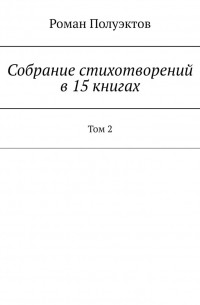 Роман Полуэктов

Собрание стихотворений в 15 книгах

Том 2